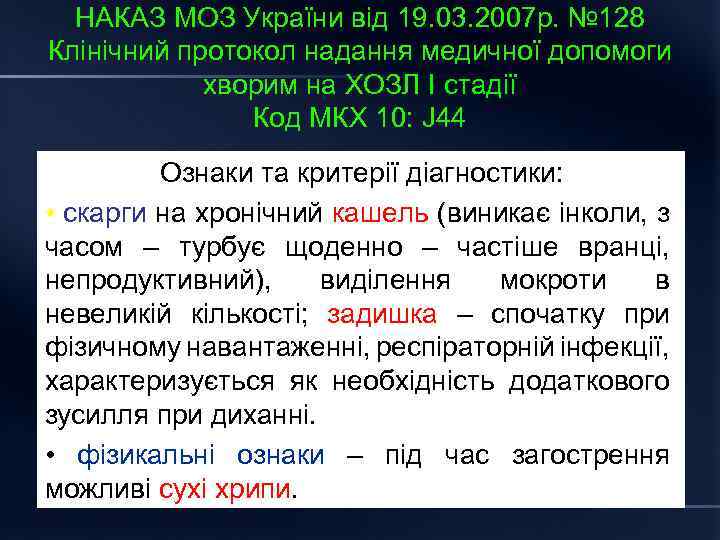 НАКАЗ МОЗ України від 19.03.2007р. №128
Клінічний протокол надання медичної допомоги хворим на ХОЗЛ I стадії
Код МКХ 10: J44

Ознаки та критерії діагностики:

• скарги на хронічний кашель (виникає інколи, з часом – турбує щоденно – частіше вранці, непродуктивний), виділення мокроти в невеликій кількості; задишка – спочатку при фізичному навантаженні, респіраторній інфекції, характеризується як необхідність додаткового зусилля при диханні.

• фізикальні ознаки – під час загострення можливі сухі хрипи.